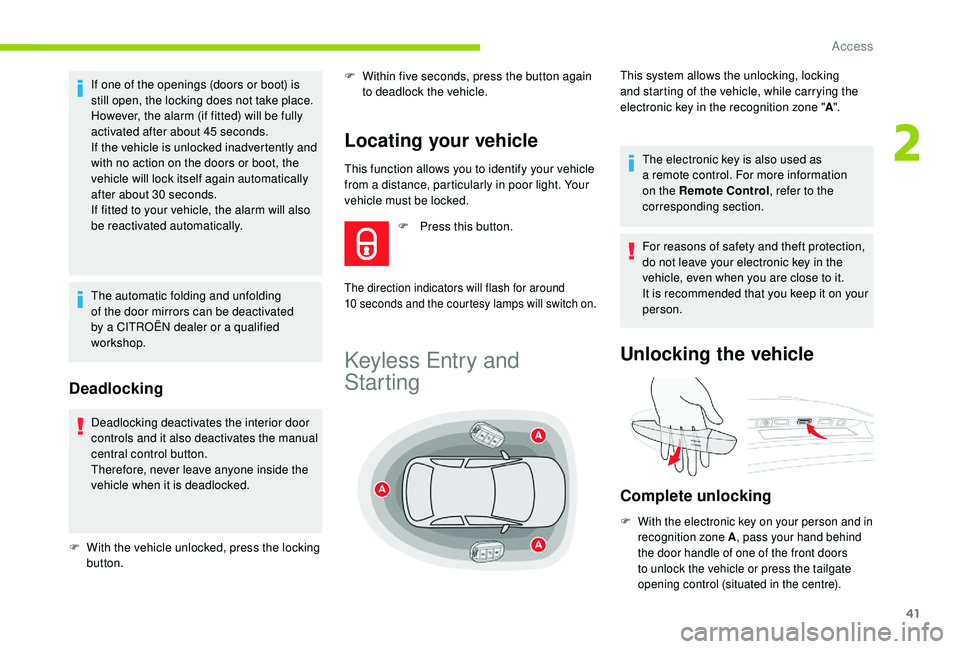 Access

2

If one of the openings (doors or boot) is still open, the locking does not take place. However, the alarm (if fitted) will be fully activated after about 45 seconds.
If the vehicle is unlocked inadvertently and with no action on the doors or boot, the vehicle will lock itself again automatically after about 30 seconds.
If fitted to your vehicle, the alarm will also be reactivated automatically.

The automatic folding and unfolding of the door mirrors can be deactivated by a CITROËN dealer or a qualified workshop.

Deadlocking

Deadlocking deactivates the interior door controls and it also deactivates the manual central control button.
Therefore, never leave anyone inside the vehicle when it is deadlocked.

With the vehicle unlocked, press the locking button.

Within five seconds, press the button again to deadlock the vehicle.

Locating your vehicle

This function allows you to identify your vehicle from a distance, particularly in poor light. Your vehicle must be locked.

Press this button.

The direction indicators will flash for around 10 seconds and the courtesy lamps will switch on.

Keyless Entry and Starting

A

A

A

This system allows the unlocking, locking and starting of the vehicle, while carrying the electronic key in the recognition zone "A".

The electronic key is also used as a remote control. For more information on the Remote Control, refer to the corresponding section.

For reasons of safety and theft protection, do not leave your electronic key in the vehicle, even when you are close to it.
It is recommended that you keep it on your person.

Unlocking the vehicle

Complete unlocking

With the electronic key on your person and in recognition zone A, pass your hand behind the door handle of one of the front doors to unlock the vehicle or press the tailgate opening control (situated in the centre).

41

carmanualsonline.info